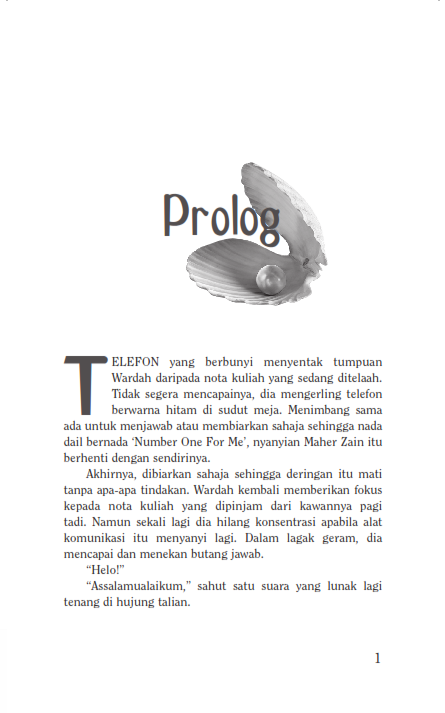 Prolog

TELEFON yang berbunyi menyentak tumpuan Wardah daripada nota kuliah yang sedang ditelaah. Tidak segera mencapainya, dia mengerling telefon berwarna hitam di sudut meja. Menimbang sama ada untuk menjawab atau membiarkan sahaja sehingga nada dail bernada 'Number One For Me', nyanyian Maher Zain itu berhenti dengan sendirinya.

Akhirnya, dibiarkan sahaja sehingga deringan itu mati tanpa apa-apa tindakan. Wardah kembali memberikan fokus kepada nota kuliah yang dipinjam dari kawannya pagi tadi. Namun sekali lagi dia hilang konsentrasi apabila alat komunikasi itu menyanyi lagi. Dalam lagak geram, dia mencapai dan menekan butang jawab.

"Helo!"

"Assalamualaikum," sahut satu suara yang lunak lagi tenang di hujung talian.

1